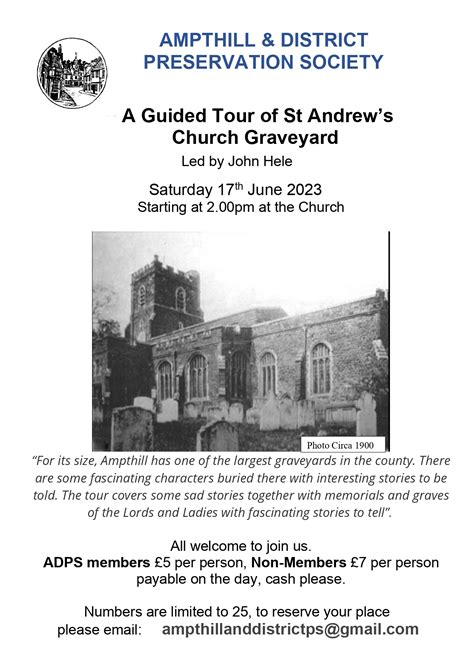 AMPTHILL & DISTRICT PRESERVATION SOCIETY

A Guided Tour of St Andrew's Church Graveyard

Led by John Hele

Saturday 17$^{th}$ June 2023
Starting at 2.00pm at the Church

Photo Circa 1900

"For its size, Ampthill has one of the largest graveyards in the county. There are some fascinating characters buried there with interesting stories to be told. The tour covers some sad stories together with memorials and graves of the Lords and Ladies with fascinating stories to tell".

All welcome to join us.
ADPS members £5 per person, Non-Members £7 per person payable on the day, cash please.

Numbers are limited to 25, to reserve your place please email: ampthillanddistrictps@gmail.com